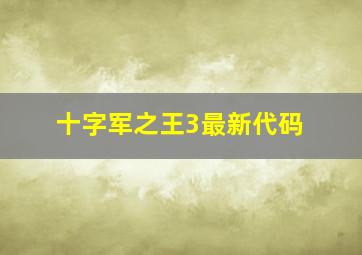 十字军之王3最新代码